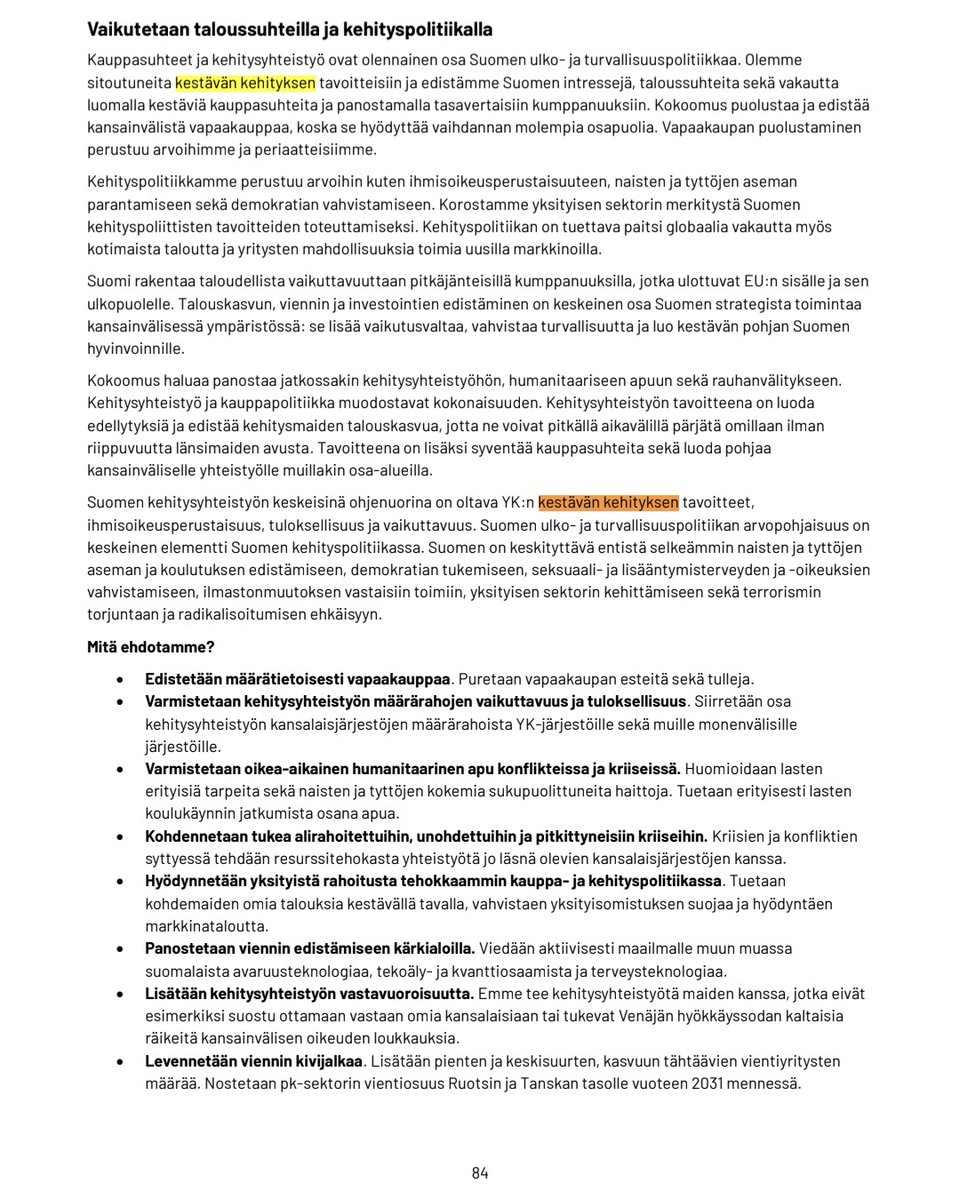 Vaikutetaan taloussuhteilla ja kehityspolitiikalla

Kauppasuhteet ja kehitysyhteistyö ovat olennainen osa Suomen ulko- ja turvallisuuspolitiikkaa. Olemme sitoutuneita kestävän kehityksen tavoitteisiin ja edistämme Suomen intressejä, taloussuhteita sekä vakautta luomalla kestäviä kauppasuhteita ja panostamalla tasavertaisiin kumppanuuksiin. Kokoomus puolustaa ja edistää kansainvälistä vapaakauppaa, koska se hyödyttää vaihdannan molempia osapuolia. Vapaakaupan puolustaminen perustuu arvoihimme ja periaatteisiimme.

Kehityspolitiikkamme perustuu arvoihin kuten ihmisoikeusperustaisuuteen, naisten ja tyttöjen aseman parantamiseen sekä demokratian vahvistamiseen. Korostamme yksityisen sektorin merkitystä Suomen kehityspoliittisten tavoitteiden toteuttamiseksi. Kehityspolitiikan on tuettava paitsi globaalia vakautta myös kotimaista taloutta ja yritysten mahdollisuuksia toimia uusilla markkinoilla.

Suomi rakentaa taloudellista vaikuttavuuttaan pitkäjänteisillä kumppanuuksilla, jotka ulottuvat EU:n sisälle ja sen ulkopuolelle. Talouskasvun, viennin ja investointien edistäminen on keskeinen osa Suomen strategista toimintaa kansainvälisessä ympäristössä: se lisää vaikutusvaltaa, vahvistaa turvallisuutta ja luo kestävän pohjan Suomen hyvinvoinnille.

Kokoomus haluaa panostaa jatkossakin kehitysyhteistyöhön, humanitaariseen apuun sekä rauhanvälitykseen. Kehitysyhteistyö ja kauppapolitiikka muodostavat kokonaisuuden. Kehitysyhteistyön tavoitteena on luoda edellytyksiä ja edistää kehitysmaiden talouskasvua, jotta ne voivat pitkällä aikavälillä pärjätä omillaan ilman riippuvuutta länsimaiden avusta. Tavoitteena on lisäksi syventää kauppasuhteita sekä luoda pohjaa kansainväliselle yhteistyölle muillakin osa-alueilla.

Suomen kehitysyhteistyön keskeisinä ohjenuorina on oltava YK:n kestävän kehityksen tavoitteet, ihmisoikeusperustaisuus, tuloksellisuus ja vaikuttavuus. Suomen ulko- ja turvallisuuspolitiikan arvopohjaisuus on keskeinen elementti Suomen kehityspolitiikassa. Suomen on keskityttävä entistä selkeämmin naisten ja tyttöjen aseman ja koulutuksen edistämiseen, demokratian tukemiseen, seksuaali- ja lisääntymisterveyden ja -oikeuksien vahvistamiseen, ilmastonmuutoksen vastaisiin toimiin, yksityisen sektorin kehittämiseen sekä terrorismin torjuntaan ja radikalisoitumisen ehkäisyyn.

Mitä ehdotamme?

• Edistetään määrätietoisesti vapaakauppaa. Puretaan vapaakaupan esteitä sekä tulleja.
• Varmistetaan kehitysyhteistyön määrärahojen vaikuttavuus ja tuloksellisuus. Siirretään osa kehitysyhteistyön kansalaisjärjestöjen määrärahoista YK-järjestöille sekä muille monenvälisille järjestöille.
• Varmistetaan oikea-aikainen humanitaarinen apu konflikteissa ja kriiseissä. Huomioidaan lasten erityisiä tarpeita sekä naisten ja tyttöjen kokemia sukupuolittuneita haittoja. Tuetaan erityisesti lasten koulukäynnin jatkumista osana apua.
• Kohdennetaan tukea alirahoitettuihin, unohdettuihin ja pitkittyneisiin kriiseihin. Kriisien ja konfliktien syttyessä tehdään resurssitehokasta yhteistyötä jo läsnä olevien kansalaisjärjestöjen kanssa.
• Hyödynnetään yksityistä rahoitusta tehokkaammin kauppa- ja kehityspolitiikassa. Tuetaan kohdemaiden omia talouksia kestävällä tavalla, vahvistaen yksityisomistuksen suojaa ja hyödyntäen markkinataloutta.
• Panostetaan viennin edistämiseen kärkialoilla. Viedään aktiivisesti maailmalle muun muassa suomalaista avaruusteknologiaa, tekoäly- ja kvanttiosaamista ja terveysteknologiaa.
• Lisätään kehitysyhteistyön vastavuoroisuutta. Emme tee kehitysyhteistyötä maiden kanssa, jotka eivät esimerkiksi suostu ottamaan vastaan omia kansalaisiaan tai tukevat Venäjän hyökkäyssodan kaltaisia räikeitä kansainvälisen oikeuden loukkauksia.
• Levennetään viennin kivijalkaa. Lisätään pienten ja keskisuurten, kasvuun tähtäävien vientiyritysten määrää. Nostetaan pk-sektorin vientiosuus Ruotsin ja Tanskan tasolle vuoteen 2031 mennessä.

84